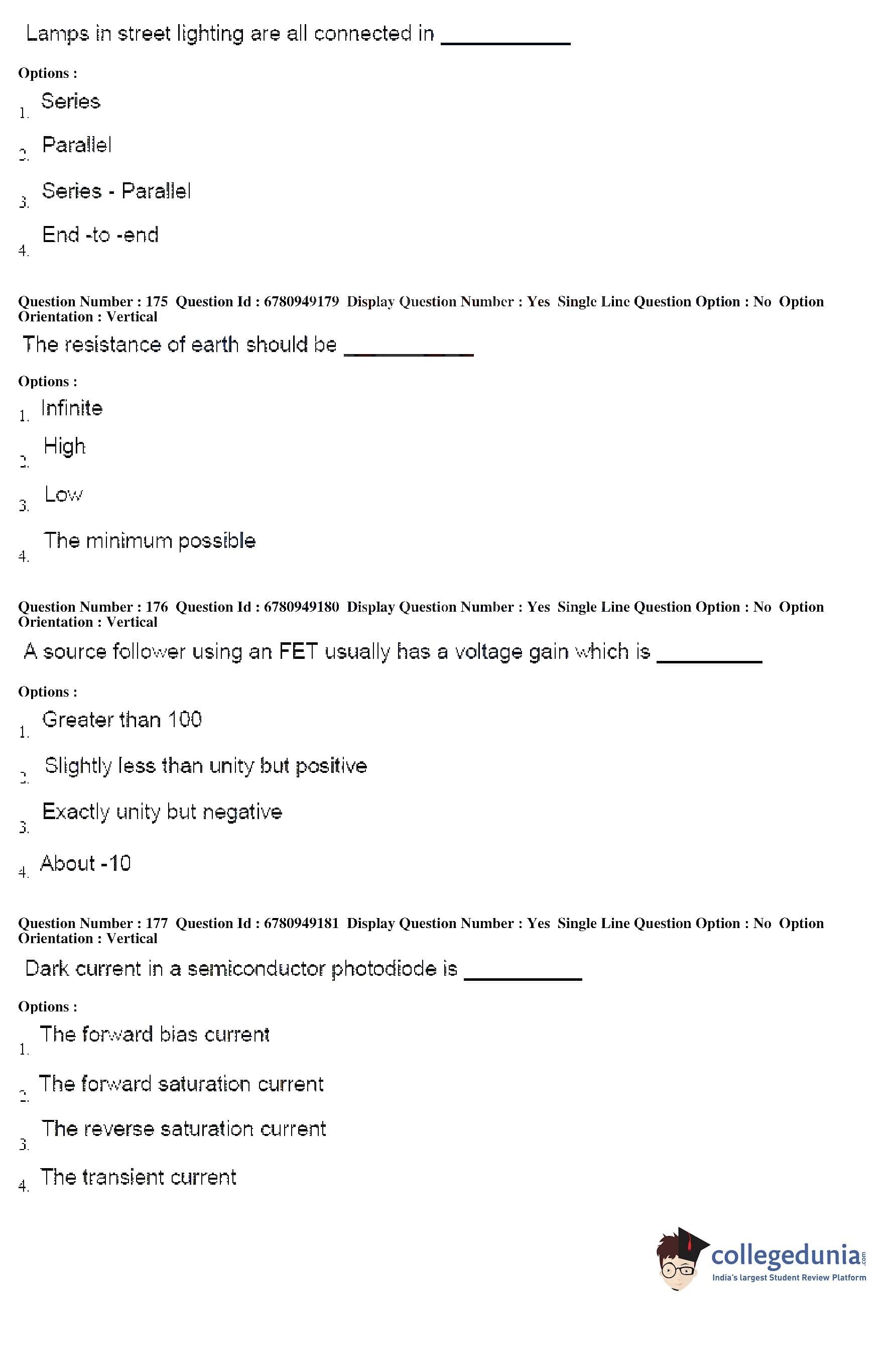 Lamps in street lighting are all connected in __________

Options :

1. Series

2. Parallel

3. Series - Parallel

4. End -to -end

Question Number : 175 Question Id : 6780949179 Display Question Number : Yes Single Line Question Option : No Option Orientation : Vertical

The resistance of earth should be __________

Options :

1. Infinite

2. High

3. Low

4. The minimum possible

Question Number : 176 Question Id : 6780949180 Display Question Number : Yes Single Line Question Option : No Option Orientation : Vertical

A source follower using an FET usually has a voltage gain which is __________

Options :

1. Greater than 100

2. Slightly less than unity but positive

3. Exactly unity but negative

4. About -10

Question Number : 177 Question Id : 6780949181 Display Question Number : Yes Single Line Question Option : No Option Orientation : Vertical

Dark current in a semiconductor photodiode is __________

Options :

1. The forward bias current

2. The forward saturation current

3. The reverse saturation current

4. The transient current

collegedunia.com
India's largest Student Review Platform